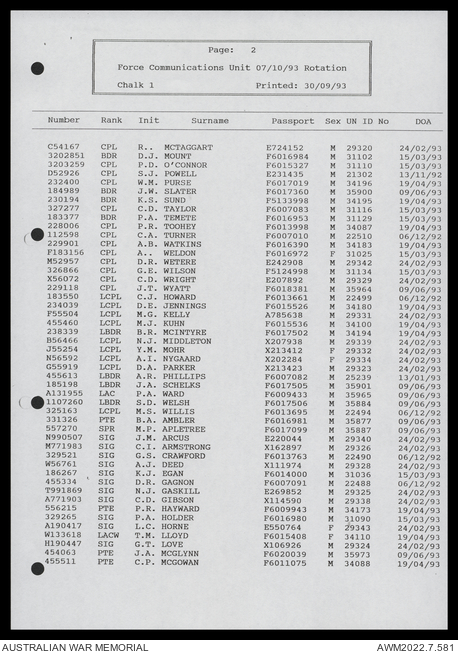 Page: 2

Force Communications Unit 07/10/93 Rotation

Chalk 1 Printed: 30/09/93

| Number | Rank | Init | Surname | Passport | Sex | UN ID No | DOA |
|---|---|---|---|---|---|---|---|
| C54167 | CPL | R.. | MCTAGGART | E724152 | M | 29320 | 24/02/93 |
| 3202851 | BDR | D.J. | MOUNT | F6016984 | M | 31102 | 15/03/93 |
| 3203259 | CPL | P.D. | O'CONNOR | F6015327 | M | 31110 | 15/03/93 |
| D52926 | CPL | S.J. | POWELL | E231435 | M | 21302 | 13/11/92 |
| 232400 | CPL | W.M. | PURSE | F6017019 | M | 34196 | 19/04/93 |
| 184989 | BDR | J.W. | SLATER | F6017360 | M | 35900 | 09/06/93 |
| 230194 | BDR | K.S. | SUND | F5133998 | M | 34195 | 19/04/93 |
| 327277 | CPL | C.D. | TAYLOR | F6007083 | M | 31116 | 15/03/93 |
| 183377 | BDR | P.A. | TEMETE | F6016953 | M | 31129 | 15/03/93 |
| 228006 | CPL | P.R. | TOOHEY | F6013998 | M | 34087 | 19/04/93 |
| 112598 | CPL | C.A. | TURNER | F6007010 | M | 22510 | 06/12/92 |
| 229901 | CPL | A.B. | WATKINS | F6016390 | M | 34183 | 19/04/93 |
| F183156 | CPL | A.. | WELDON | F6016972 | F | 31025 | 15/03/93 |
| M52957 | CPL | D.R. | WETERE | E242908 | M | 29342 | 24/02/93 |
| 326866 | CPL | G.E. | WILSON | F5124998 | M | 31134 | 15/03/93 |
| X56072 | CPL | C.D. | WRIGHT | E207892 | M | 29329 | 24/02/93 |
| 229118 | CPL | J.T. | WYATT | F6018381 | M | 35964 | 09/06/93 |
| 183550 | LCPL | C.J. | HOWARD | F6013661 | M | 22499 | 06/12/92 |
| 234039 | LCPL | D.E. | JENNINGS | F6015526 | M | 34180 | 19/04/93 |
| F55504 | LCPL | M.G. | KELLY | A785638 | M | 29331 | 24/02/93 |
| 455460 | LCPL | M.J. | KUHN | F6015536 | M | 34100 | 19/04/93 |
| 238339 | LBDR | B.R. | MCINTYRE | F6017502 | M | 34194 | 19/04/93 |
| B56466 | LCPL | N.J. | MIDDLETON | X207938 | M | 29339 | 24/02/93 |
| J55254 | LCPL | Y.M. | MOHR | X213412 | F | 29332 | 24/02/93 |
| N56592 | LCPL | A.I. | NYGAARD | X202284 | F | 29334 | 24/02/93 |
| G55919 | LCPL | D.A. | PARKER | X213423 | M | 29323 | 24/02/93 |
| 455613 | LBDR | A.R. | PHILLIPS | F6007082 | M | 25239 | 13/01/93 |
| 185198 | LBDR | J.A. | SCHELKS | F6017505 | M | 35901 | 09/06/93 |
| A131955 | LAC | P.A. | WARD | F6009433 | M | 35965 | 09/06/93 |
| 1107260 | LBDR | S.D. | WELSH | F6017506 | M | 35884 | 09/06/93 |
| 325163 | LCPL | M.S. | WILLIS | F6013695 | M | 22494 | 06/12/92 |
| 331326 | PTE | B.A. | AMBLER | F6016981 | M | 35877 | 09/06/93 |
| 557270 | SPR | M.P. | APLETREE | F6017099 | M | 35887 | 09/06/93 |
| N990507 | SIG | J.M. | ARCUS | E220044 | M | 29340 | 24/02/93 |
| M771983 | SIG | C.I. | ARMSTRONG | X162897 | M | 29326 | 24/02/93 |
| 329521 | SIG | G.S. | CRAWFORD | F6013763 | M | 22490 | 06/12/92 |
| W56761 | SIG | A.J. | DEED | X111974 | M | 29328 | 24/02/93 |
| 186267 | SIG | K.J. | EGAN | F6014000 | M | 31036 | 15/03/93 |
| 455334 | SIG | D.R. | GAGNON | F6007091 | M | 22488 | 06/12/92 |
| T991869 | SIG | N.J. | GASKILL | E269852 | M | 29325 | 24/02/93 |
| A771903 | SIG | C.D. | GIBSON | X114590 | M | 29338 | 24/02/93 |
| 556215 | PTE | P.R. | HAYWARD | F6009943 | M | 34173 | 19/04/93 |
| 329265 | SIG | P.A. | HOLDER | F6016980 | M | 31090 | 15/03/93 |
| A190417 | SIG | L.C. | HORNE | E550764 | F | 29343 | 24/02/93 |
| W133618 | LACW | T.M. | LLOYD | F6015408 | F | 34110 | 19/04/93 |
| H190447 | SIG | G.T. | LOVE | X106926 | M | 29324 | 24/02/93 |
| 454063 | PTE | J.A. | MCGLYNN | F6020039 | M | 35973 | 09/06/93 |
| 455511 | PTE | C.P. | MCGOWAN | F6011075 | M | 34088 | 19/04/93 |

AUSTRALIAN WAR MEMORIAL AWM2022.7.581